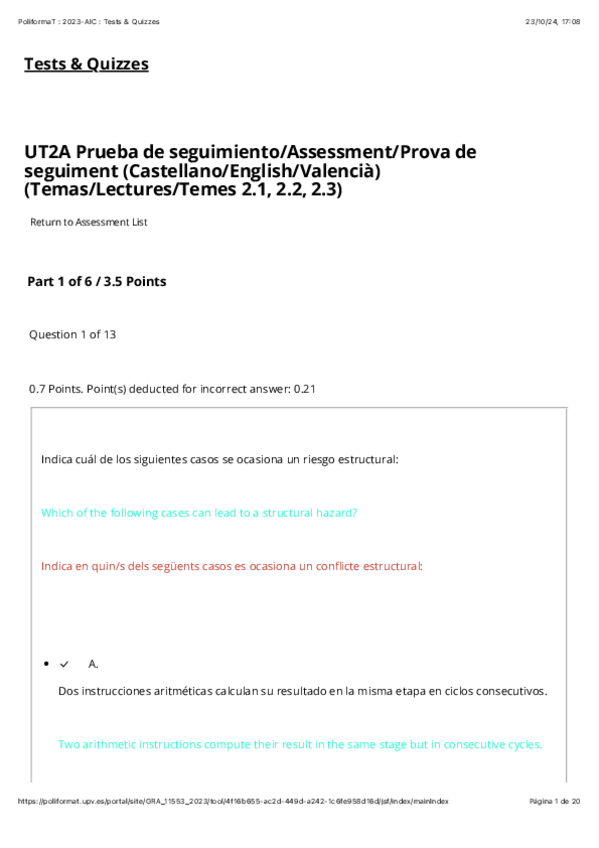 PoliformaT : 2023-AIC : Tests & Quizzes 23/10/24, 17:08

Tests & Quizzes

UT2A Prueba de seguimiento/Assessment/Prova de seguiment (Castellano/English/Valencià) (Temas/Lectures/Temes 2.1, 2.2, 2.3)

Return to Assessment List

Part 1 of 6 / 3.5 Points

Question 1 of 13

0.7 Points. Point(s) deducted for incorrect answer: 0.21

Indica cuál de los siguientes casos se ocasiona un riesgo estructural:

Which of the following cases can lead to a structural hazard?

Indica en quin/s dels següents casos es ocasiona un conflicte estructural:

• ✓ A.

Dos instrucciones aritméticas calculan su resultado en la misma etapa en ciclos consecutivos.

Two arithmetic instructions compute their result in the same stage but in consecutive cycles.

https://poliformat.upv.es/portal/site/GRA_11553_2023/tool/4f16b655-ac2d-449d-a242-1c6fe958d16d/jsf/index/mainIndex Página 1 de 20